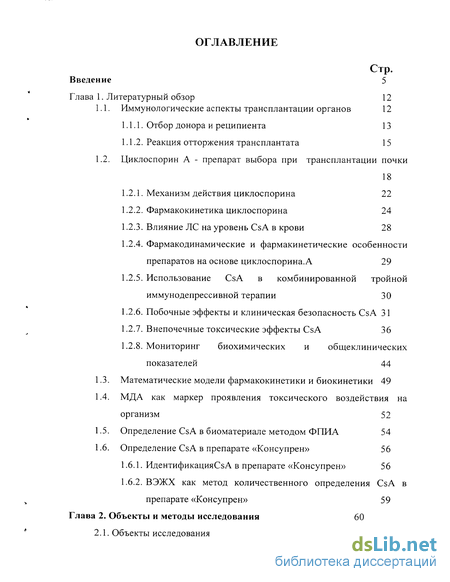 ОГЛАВЛЕНИЕ

Стр.

Введение 5

Глава 1. Литературный обзор 12

1.1. Иммунологические аспекты трансплантации органов 12

1.1.1. Отбор донора и реципиента 13

1.1.2. Реакция отторжения трансплантата 15

1.2. Циклоспорин А - препарат выбора при трансплантации почки 18

1.2.1. Механизм действия циклоспорина 22

1.2.2. Фармакокинетика циклоспорина 24

1.2.3. Влияние ЛС на уровень CsA в крови 28

1.2.4. Фармакодинамические и фармакинетические особенности препаратов на основе циклоспорина.А 29

1.2.5. Использование CsA в комбинированной тройной иммунодепрессивной терапии 30

1.2.6. Побочные эффекты и клиническая безопасность CsA 31

1.2.7. Внепочечные токсические эффекты CsA 36

1.2.8. Мониторинг биохимических и общеклинических показателей 44

1.3. Математические модели фармакокинетики и биокинетики 49

1.4. МДА как маркер проявления токсического воздействия на организм 52

1.5. Определение CsA в биоматериале методом ФПИА 54

1.6. Определение CsA в препарате «Консупрен» 56

1.6.1. ИдентификацияCsA в препарате «Консупрен» 56

1.6.2. ВЭЖХ как метод количественного определения CsA в препарате «Консупрен» 59

Глава 2. Объекты и методы исследования 60

2.1. Объекты исследования

dsLib.net
библиотека диссертаций